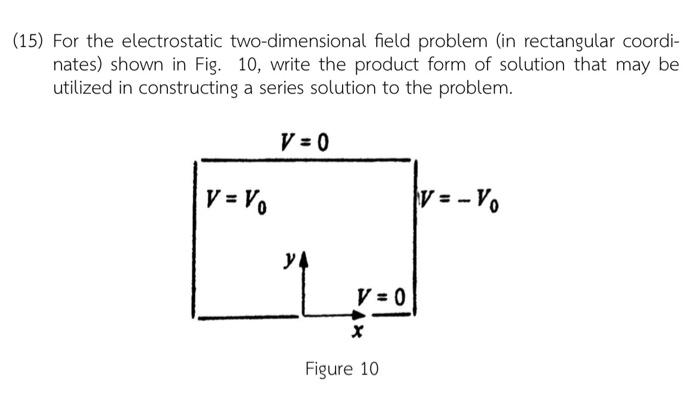 (15) For the electrostatic two-dimensional field problem (in rectangular coordinates) shown in Fig. 10, write the product form of solution that may be utilized in constructing a series solution to the problem.

$V = 0$

$V = V_0$

$V = -V_0$

$y$

$V = 0$

$x$

Figure 10